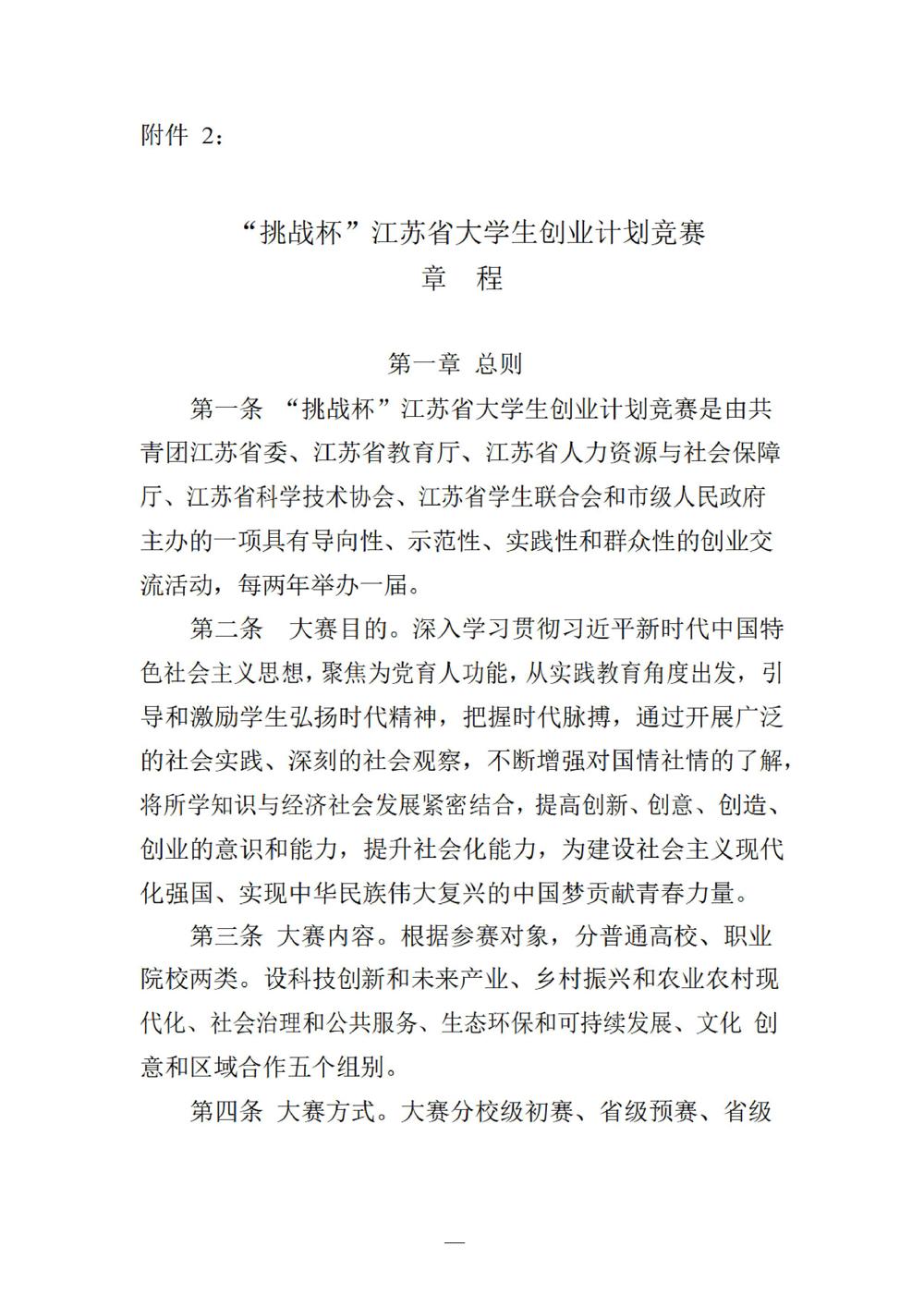 附件 2：

“挑战杯”江苏省大学生创业计划竞赛
章 程

第一章 总则

第一条 “挑战杯”江苏省大学生创业计划竞赛是由共青团江苏省委、江苏省教育厅、江苏省人力资源与社会保障厅、江苏省科学技术协会、江苏省学生联合会和市级人民政府主办的一项具有导向性、示范性、实践性和群众性的创业交流活动，每两年举办一届。

第二条 大赛目的。深入学习贯彻习近平新时代中国特色社会主义思想，聚焦为党育人功能，从实践教育角度出发，引导和激励学生弘扬时代精神，把握时代脉搏，通过开展广泛的社会实践、深刻的社会观察，不断增强对国情社情的了解，将所学知识与经济社会发展紧密结合，提高创新、创意、创造、创业的意识和能力，提升社会化能力，为建设社会主义现代化强国、实现中华民族伟大复兴的中国梦贡献青春力量。

第三条 大赛内容。根据参赛对象，分普通高校、职业院校两类。设科技创新和未来产业、乡村振兴和农业农村现代化、社会治理和公共服务、生态环保和可持续发展、文化 创意和区域合作五个组别。

第四条 大赛方式。大赛分校级初赛、省级预赛、省级

—